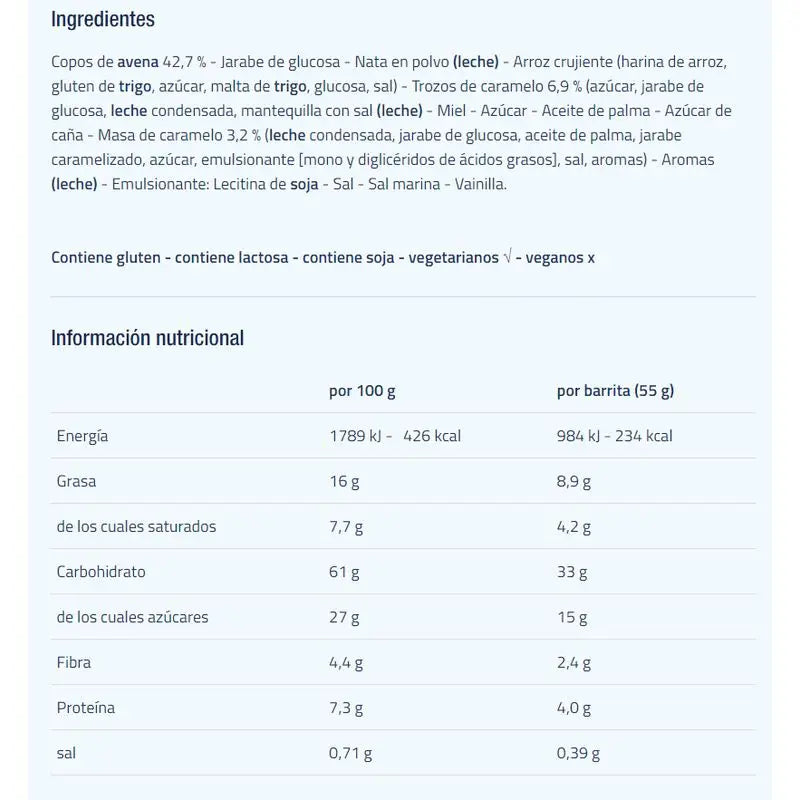 Ingredientes

Copos de avena 42,7 % - Jarabe de glucosa - Nata en polvo (leche) - Arroz crujiente (harina de arroz, gluten de trigo, azúcar, malta de trigo, glucosa, sal) - Trozos de caramelo 6,9 % (azúcar, jarabe de glucosa, leche condensada, mantequilla con sal (leche) - Miel - Azúcar - Aceite de palma - Azúcar de caña - Masa de caramelo 3,2 % (leche condensada, jarabe de glucosa, aceite de palma, jarabe caramelizado, azúcar, emulsionante [mono y diglicéridos de ácidos grasos], sal, aromas) - Aromas (leche) - Emulsionante: Lecitina de soja - Sal - Sal marina - Vainilla.

Contiene gluten - contiene lactosa - contiene soja - vegetarianos √ - veganos x

Información nutricional

| | por 100 g | por barrita (55 g) |
|---|---|---|
| Energía | 1789 kJ - 426 kcal | 984 kJ - 234 kcal |
| Grasa | 16 g | 8,9 g |
| de los cuales saturados | 7,7 g | 4,2 g |
| Carbohidrato | 61 g | 33 g |
| de los cuales azúcares | 27 g | 15 g |
| Fibra | 4,4 g | 2,4 g |
| Proteína | 7,3 g | 4,0 g |
| sal | 0,71 g | 0,39 g |